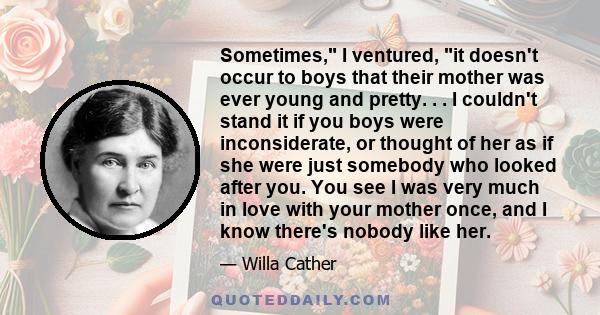 Sometimes," I ventured, "it doesn't occur to boys that their mother was ever young and pretty. . . I couldn't stand it if you boys were inconsiderate, or thought of her as if she were just somebody who looked after you. You see I was very much in love with your mother once, and I know there's nobody like her.

— Willa Cather

QUOTEDDAILY.COM